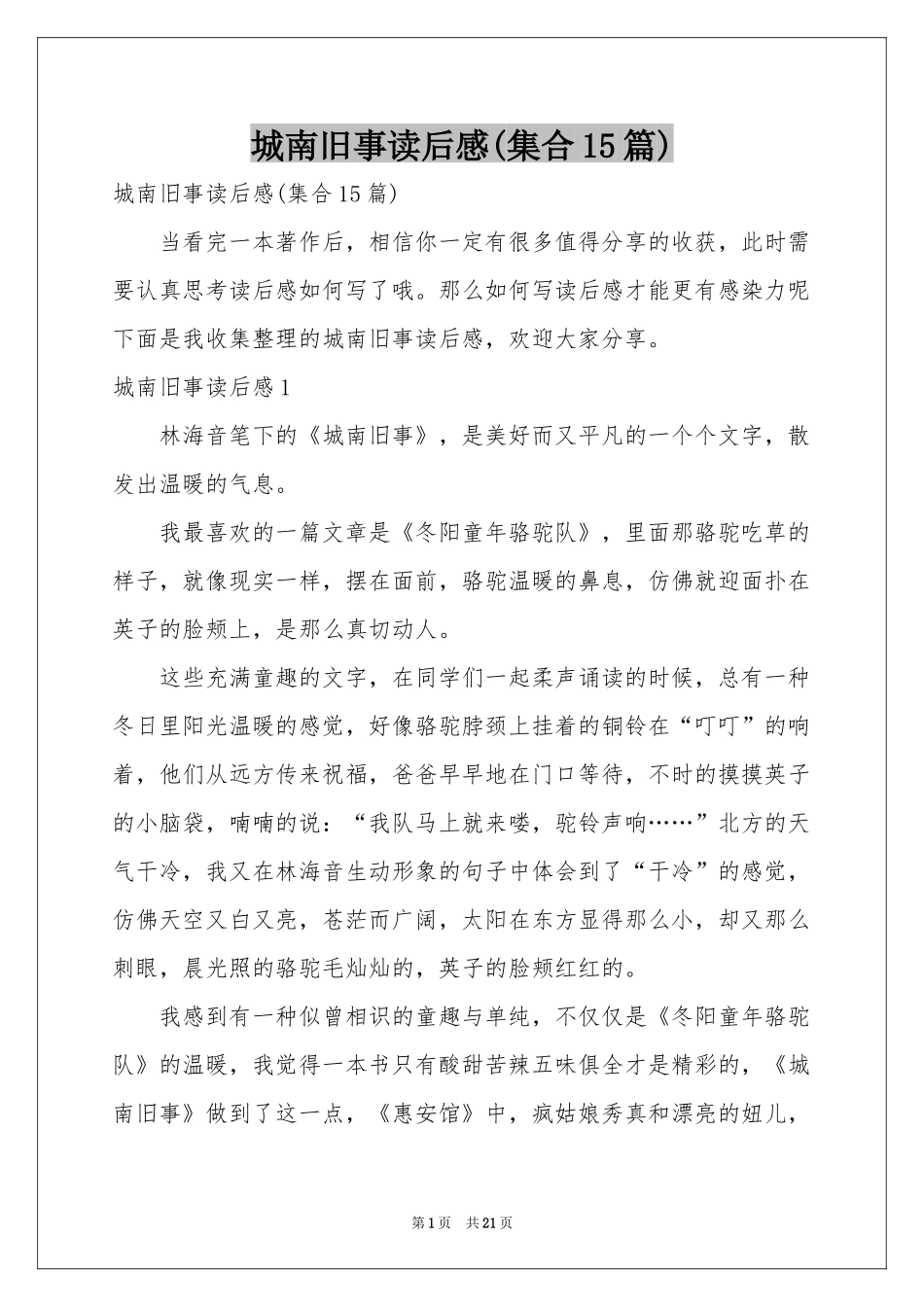 城南旧事读后感(集合15篇)

城南旧事读后感(集合15篇)

当看完一本著作后，相信你一定有很多值得分享的收获，此时需要认真思考读后感如何写了哦。那么如何写读后感才能更有感染力呢下面是我收集整理的城南旧事读后感，欢迎大家分享。

城南旧事读后感1

林海音笔下的《城南旧事》，是美好而又平凡的一个个文字，散发出温暖的气息。

我最喜欢的一篇文章是《冬阳童年骆驼队》，里面那骆驼吃草的样子，就像现实一样，摆在面前，骆驼温暖的鼻息，仿佛就迎面扑在英子的脸颊上，是那么真切动人。

这些充满童趣的文字，在同学们一起柔声诵读的时候，总有一种冬日里阳光温暖的感觉，好像骆驼脖颈上挂着的铜铃在“叮叮”的响着，他们从远方传来祝福，爸爸早早地在门口等待，不时的摸摸英子的小脑袋，喃喃的说：“我队马上就来喽，驼铃声响……”北方的天气干冷，我又在林海音生动形象的句子中体会到了“干冷”的感觉，仿佛天空又白又亮，苍茫而广阔，太阳在东方显得那么小，却又那么刺眼，晨光照的骆驼毛灿灿的，英子的脸颊红红的。

我感到有一种似曾相识的童趣与单纯，不仅仅是《冬阳童年骆驼队》的温暖，我觉得一本书只有酸甜苦辣五味俱全才是精彩的，《城南旧事》做到了这一点，《惠安馆》中，疯姑娘秀真和漂亮的妞儿，

第1页 共21页